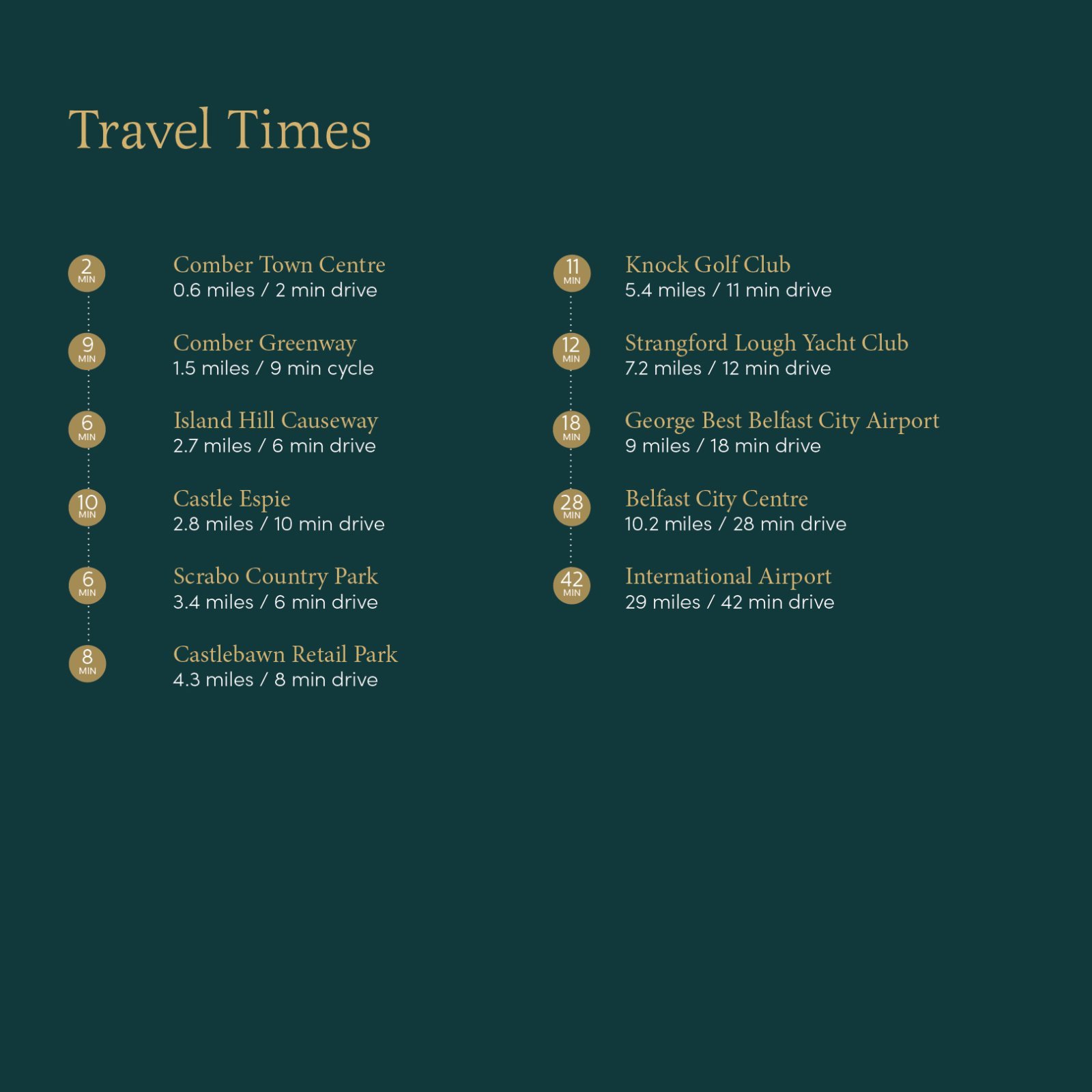 Travel Times

2 MIN
Comber Town Centre
0.6 miles / 2 min drive

9 MIN
Comber Greenway
1.5 miles / 9 min cycle

6 MIN
Island Hill Causeway
2.7 miles / 6 min drive

10 MIN
Castle Espie
2.8 miles / 10 min drive

6 MIN
Scrabo Country Park
3.4 miles / 6 min drive

8 MIN
Castlebawn Retail Park
4.3 miles / 8 min drive

11 MIN
Knock Golf Club
5.4 miles / 11 min drive

12 MIN
Strangford Lough Yacht Club
7.2 miles / 12 min drive

18 MIN
George Best Belfast City Airport
9 miles / 18 min drive

28 MIN
Belfast City Centre
10.2 miles / 28 min drive

42 MIN
International Airport
29 miles / 42 min drive